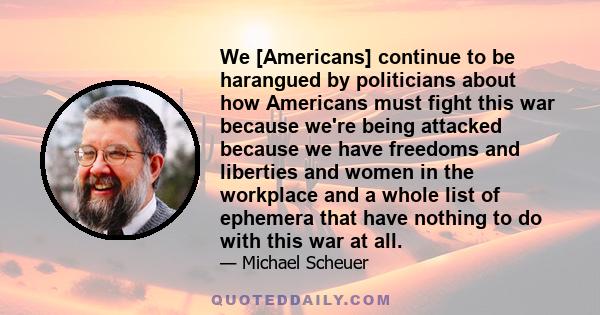 We [Americans] continue to be harangued by politicians about how Americans must fight this war because we're being attacked because we have freedoms and liberties and women in the workplace and a whole list of ephemera that have nothing to do with this war at all.

— Michael Scheuer

QUOTEDDAILY.COM